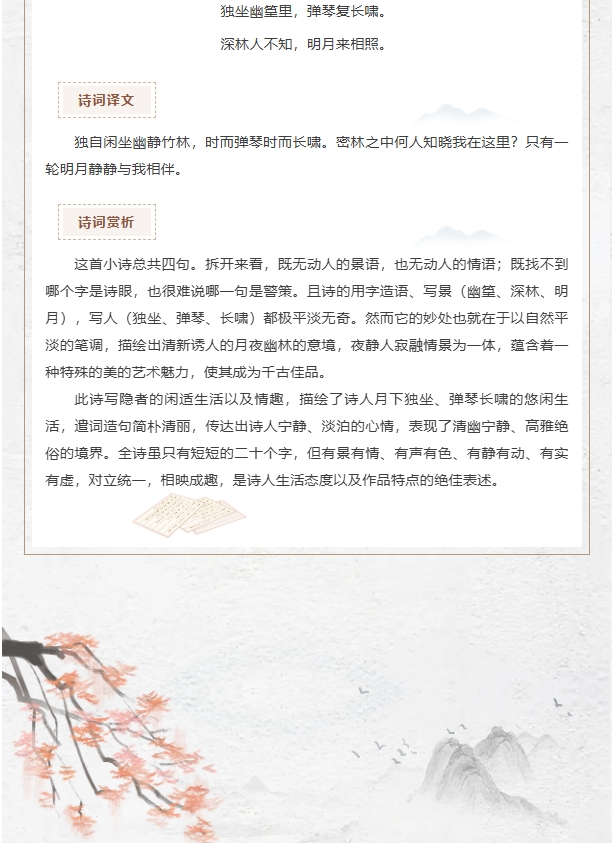 独坐幽篁里，弹琴复长啸。

深林人不知，明月来相照。

诗词译文

独自闲坐幽静竹林，时而弹琴时而长啸。密林之中何人知晓我在这里？只有一轮明月静静与我相伴。

诗词赏析

这首小诗总共四句。拆开来看，既无动人的景语，也无动人的情语；既找不到哪个字是诗眼，也很难说哪一句是警策。且诗的用字造语、写景（幽篁、深林、明月），写人（独坐、弹琴、长啸）都极平淡无奇。然而它的妙处也就在于以自然平淡的笔调，描绘出清新诱人的月夜幽林的意境，夜静人寂融情景为一体，蕴含着一种特殊的美的艺术魅力，使其成为千古佳品。

此诗写隐者的闲适生活以及情趣，描绘了诗人月下独坐、弹琴长啸的悠闲生活，遣词造句简朴清丽，传达出诗人宁静、淡泊的心情，表现了清幽宁静、高雅绝俗的境界。全诗虽只有短短的二十个字，但有景有情、有声有色、有静有动、有实有虚，对立统一，相映成趣，是诗人生活态度以及作品特点的绝佳表述。